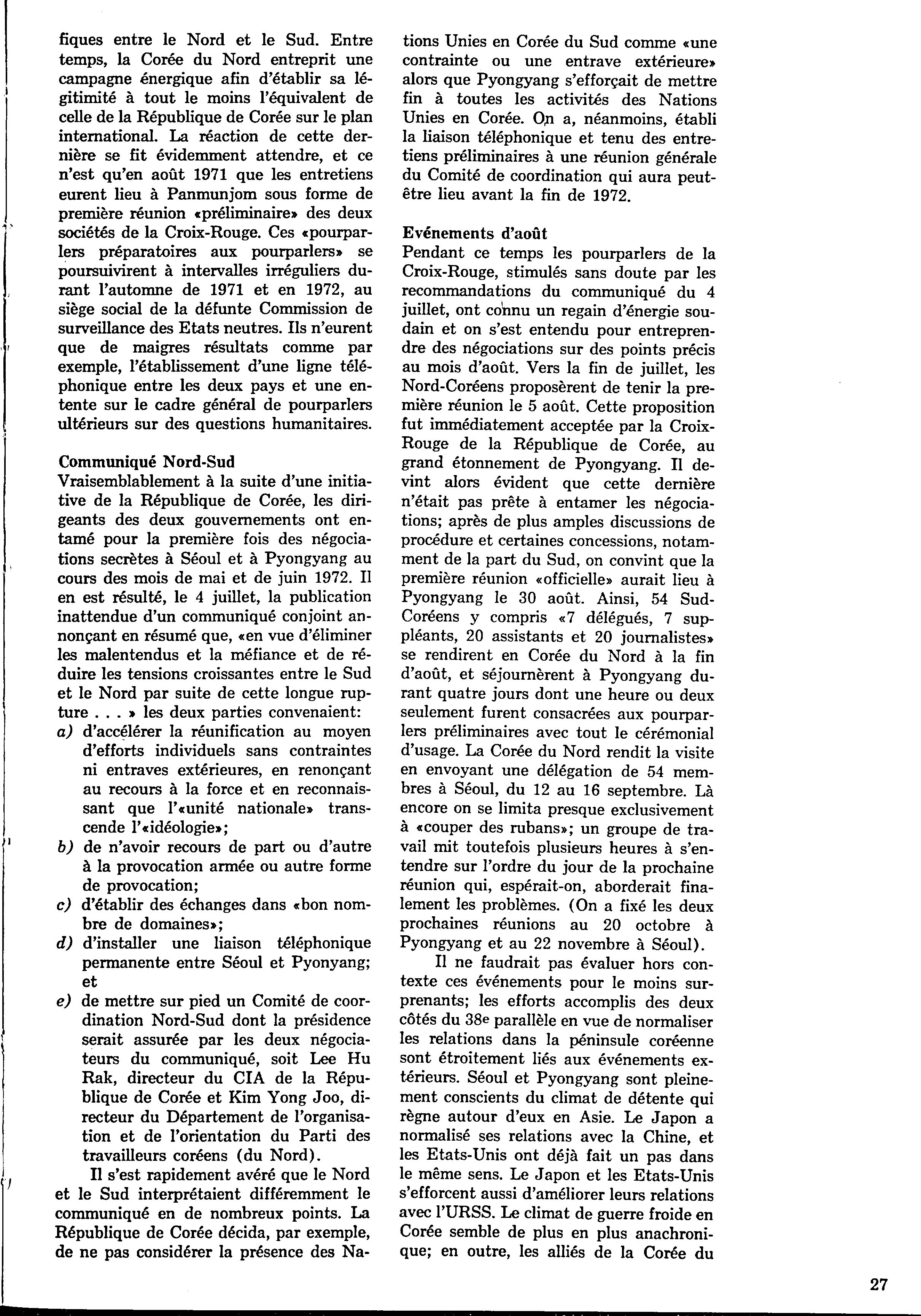 fiques entre le Nord et le Sud. Entre temps, la Corée du Nord entreprit une campagne énergique afin d'établir sa légitimité à tout le moins l'équivalent de celle de la République de Corée sur le plan international. La réaction de cette dernière se fit évidemment attendre, et ce n'est qu'en août 1971 que les entretiens eurent lieu à Panmunjom sous forme de première réunion «préliminaire» des deux sociétés de la Croix-Rouge. Ces «pourparlers préparatoires aux pourparlers» se poursuivirent à intervalles irréguliers durant l'automne de 1971 et en 1972, au siège social de la défunte Commission de surveillance des Etats neutres. Ils n'eurent que de maigres résultats comme par exemple, l'établissement d'une ligne téléphonique entre les deux pays et une entente sur le cadre général de pourparlers ultérieurs sur des questions humanitaires.

Communiqué Nord-Sud
Vraisemblablement à la suite d'une initiative de la République de Corée, les dirigeants des deux gouvernements ont entamé pour la première fois des négociations secrètes à Séoul et à Pyongyang au cours des mois de mai et de juin 1972. Il en est résulté, le 4 juillet, la publication inattendue d'un communiqué conjoint annonçant en résumé que, «en vue d'éliminer les malentendus et la méfiance et de réduire les tensions croissantes entre le Sud et le Nord par suite de cette longue rupture . . . » les deux parties convenaient:
a) d'accélérer la réunification au moyen d'efforts individuels sans contraintes ni entraves extérieures, en renonçant au recours à la force et en reconnaissant que l'«unité nationale» transcende l'«idéologie»;
b) de n'avoir recours de part ou d'autre à la provocation armée ou autre forme de provocation;
c) d'établir des échanges dans «bon nombre de domaines»;
d) d'installer une liaison téléphonique permanente entre Séoul et Pyonyang; et
e) de mettre sur pied un Comité de coordination Nord-Sud dont la présidence serait assurée par les deux négociateurs du communiqué, soit Lee Hu Rak, directeur du CIA de la République de Corée et Kim Yong Joo, directeur du Département de l'organisation et de l'orientation du Parti des travailleurs coréens (du Nord).

Il s'est rapidement avéré que le Nord et le Sud interprétaient différemment le communiqué en de nombreux points. La République de Corée décida, par exemple, de ne pas considérer la présence des Nations Unies en Corée du Sud comme «une contrainte ou une entrave extérieure» alors que Pyongyang s'efforçait de mettre fin à toutes les activités des Nations Unies en Corée. On a, néanmoins, établi la liaison téléphonique et tenu des entretiens préliminaires à une réunion générale du Comité de coordination qui aura peut-être lieu avant la fin de 1972.

Evénements d'août
Pendant ce temps les pourparlers de la Croix-Rouge, stimulés sans doute par les recommandations du communiqué du 4 juillet, ont connu un regain d'énergie soudain et on s'est entendu pour entreprendre des négociations sur des points précis au mois d'août. Vers la fin de juillet, les Nord-Coréens proposèrent de tenir la première réunion le 5 août. Cette proposition fut immédiatement acceptée par la Croix-Rouge de la République de Corée, au grand étonnement de Pyongyang. Il devint alors évident que cette dernière n'était pas prête à entamer les négociations; après de plus amples discussions de procédure et certaines concessions, notamment de la part du Sud, on convint que la première réunion «officielle» aurait lieu à Pyongyang le 30 août. Ainsi, 54 Sud-Coréens y compris «7 délégués, 7 suppléants, 20 assistants et 20 journalistes» se rendirent en Corée du Nord à la fin d'août, et séjournèrent à Pyongyang durant quatre jours dont une heure ou deux seulement furent consacrées aux pourparlers préliminaires avec tout le cérémonial d'usage. La Corée du Nord rendit la visite en envoyant une délégation de 54 membres à Séoul, du 12 au 16 septembre. Là encore on se limita presque exclusivement à «couper des rubans»; un groupe de travail mit toutefois plusieurs heures à s'entendre sur l'ordre du jour de la prochaine réunion qui, espérait-on, aborderait finalement les problèmes. (On a fixé les deux prochaines réunions au 20 octobre à Pyongyang et au 22 novembre à Séoul).

Il ne faudrait pas évaluer hors contexte ces événements pour le moins surprenants; les efforts accomplis des deux côtés du 38e parallèle en vue de normaliser les relations dans la péninsule coréenne sont étroitement liés aux événements extérieurs. Séoul et Pyongyang sont pleinement conscients du climat de détente qui règne autour d'eux en Asie. Le Japon a normalisé ses relations avec la Chine, et les Etats-Unis ont déjà fait un pas dans le même sens. Le Japon et les Etats-Unis s'efforcent aussi d'améliorer leurs relations avec l'URSS. Le climat de guerre froide en Corée semble de plus en plus anachronique; en outre, les alliés de la Corée du

27